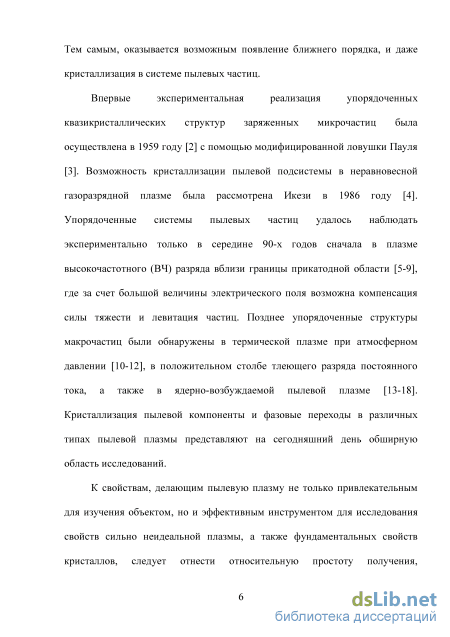 Тем самым, оказывается возможным появление ближнего порядка, и даже кристаллизация в системе пылевых частиц.

Впервые экспериментальная реализация упорядоченных квазикристаллических структур заряженных микрочастиц была осуществлена в 1959 году [2] с помощью модифицированной ловушки Пауля [3]. Возможность кристаллизации пылевой подсистемы в неравновесной газоразрядной плазме была рассмотрена Икези в 1986 году [4]. Упорядоченные системы пылевых частиц удалось наблюдать экспериментально только в середине 90-х годов сначала в плазме высокочастотного (ВЧ) разряда вблизи границы прикатодной области [5-9], где за счет большой величины электрического поля возможна компенсация силы тяжести и левитация частиц. Позднее упорядоченные структуры макрочастиц были обнаружены в термической плазме при атмосферном давлении [10-12], в положительном столбе тлеющего разряда постоянного тока, а также в ядерно-возбуждаемой пылевой плазме [13-18]. Кристаллизация пылевой компоненты и фазовые переходы в различных типах пылевой плазмы представляют на сегодняшний день обширную область исследований.

К свойствам, делающим пылевую плазму не только привлекательным для изучения объектом, но и эффективным инструментом для исследования свойств сильно неидеальной плазмы, а также фундаментальных свойств кристаллов, следует отнести относительную простоту получения,

6

dsLib.net
библиотека диссертаций